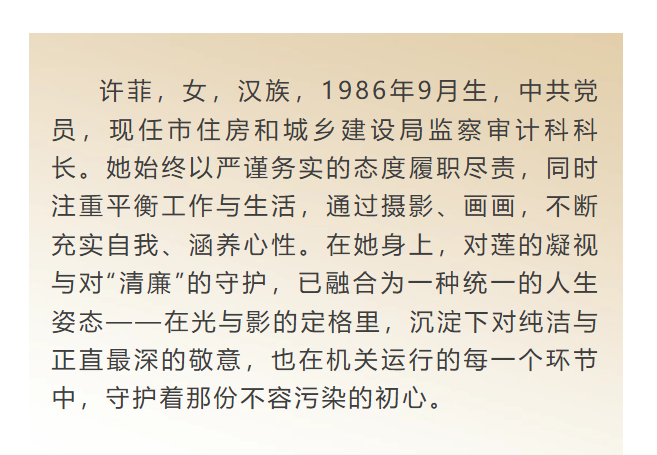 许菲，女，汉族，1986年9月生，中共党员，现任市住房和城乡建设局监察审计科科长。她始终以严谨务实的态度履职尽责，同时注重平衡工作与生活，通过摄影、画画，不断充实自我、涵养心性。在她身上，对莲的凝视与对“清廉”的守护，已融合为一种统一的人生姿态——在光与影的定格里，沉淀下对纯洁与正直最深的敬意，也在机关运行的每一个环节中，守护着那份不容污染的初心。